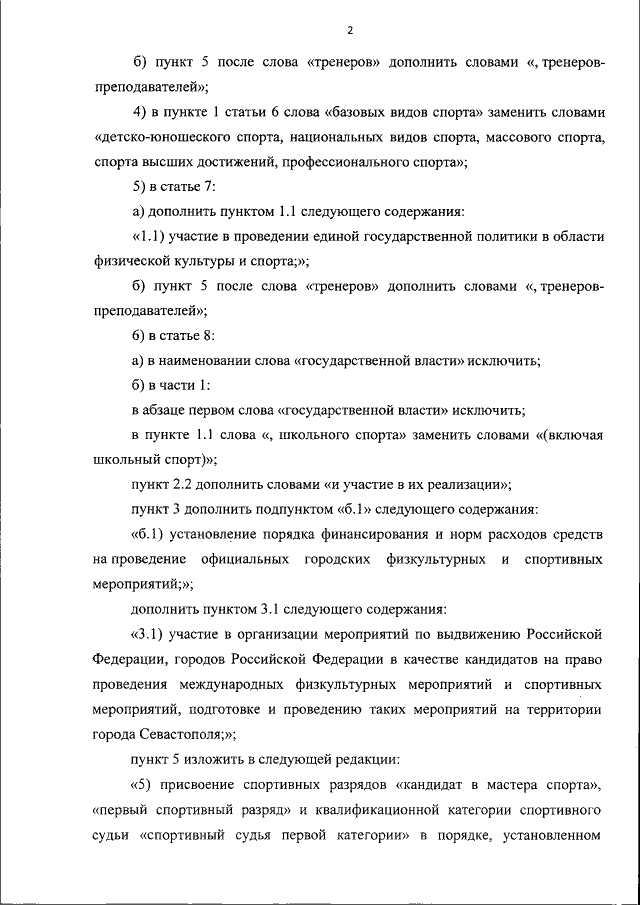 2

б) пункт 5 после слова «тренеров» дополнить словами «, тренеров-преподавателей»;

4) в пункте 1 статьи 6 слова «базовых видов спорта» заменить словами «детско-юношеского спорта, национальных видов спорта, массового спорта, спорта высших достижений, профессионального спорта»;

5) в статье 7:

а) дополнить пунктом 1.1 следующего содержания:

«1.1) участие в проведении единой государственной политики в области физической культуры и спорта;»;

б) пункт 5 после слова «тренеров» дополнить словами «, тренеров-преподавателей»;

6) в статье 8:

а) в наименовании слова «государственной власти» исключить;

б) в части 1:

в абзаце первом слова «государственной власти» исключить;

в пункте 1.1 слова «, школьного спорта» заменить словами «(включая школьный спорт)»;

пункт 2.2 дополнить словами «и участие в их реализации»;

пункт 3 дополнить подпунктом «б.1» следующего содержания:

«б.1) установление порядка финансирования и норм расходов средств на проведение официальных городских физкультурных и спортивных мероприятий;»;

дополнить пунктом 3.1 следующего содержания:

«3.1) участие в организации мероприятий по выдвижению Российской Федерации, городов Российской Федерации в качестве кандидатов на право проведения международных физкультурных мероприятий и спортивных мероприятий, подготовке и проведению таких мероприятий на территории города Севастополя;»;

пункт 5 изложить в следующей редакции:

«5) присвоение спортивных разрядов «кандидат в мастера спорта», «первый спортивный разряд» и квалификационной категории спортивного судьи «спортивный судья первой категории» в порядке, установленном